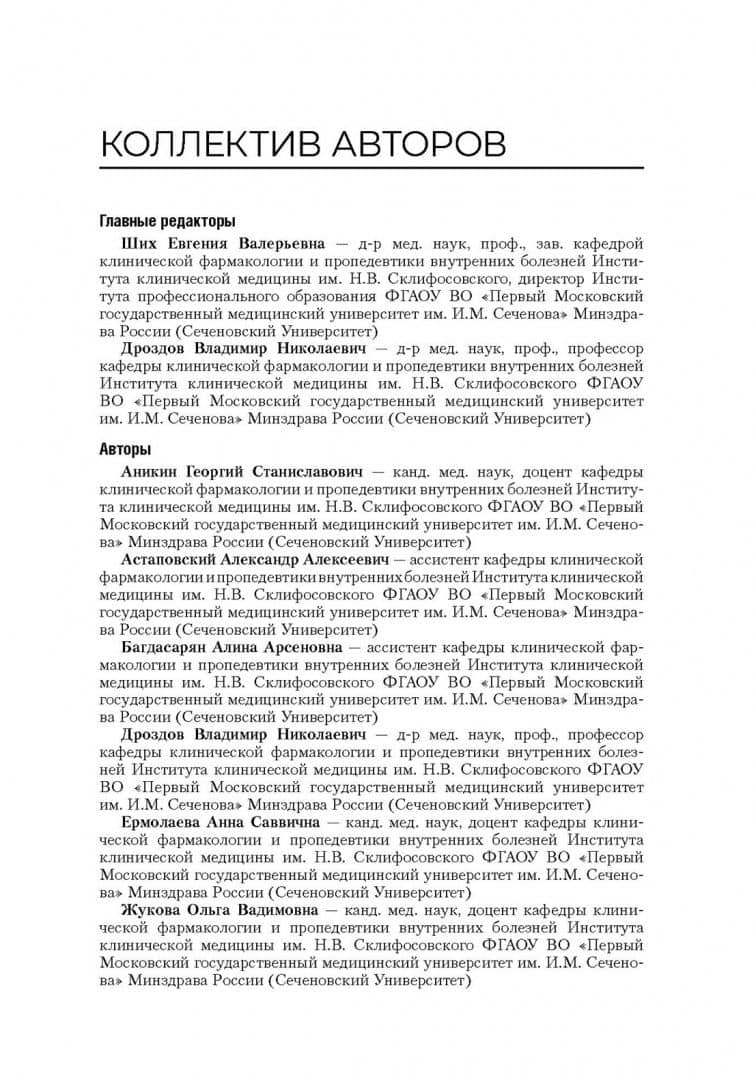 КОЛЛЕКТИВ АВТОРОВ

Главные редакторы

Ших Евгения Валерьевна — д-р мед. наук, проф., зав. кафедрой клинической фармакологии и пропедевтики внутренних болезней Института клинической медицины им. Н.В. Склифосовского, директор Института профессионального образования ФГАОУ ВО «Первый Московский государственный медицинский университет им. И.М. Сеченова» Минздрава России (Сеченовский Университет)

Дроздов Владимир Николаевич — д-р мед. наук, проф., профессор кафедры клинической фармакологии и пропедевтики внутренних болезней Института клинической медицины им. Н.В. Склифосовского ФГАОУ ВО «Первый Московский государственный медицинский университет им. И.М. Сеченова» Минздрава России (Сеченовский Университет)

Авторы

Аникин Георгий Станиславович — канд. мед. наук, доцент кафедры клинической фармакологии и пропедевтики внутренних болезней Института клинической медицины им. Н.В. Склифосовского ФГАОУ ВО «Первый Московский государственный медицинский университет им. И.М. Сеченова» Минздрава России (Сеченовский Университет)

Астаповский Александр Алексеевич — ассистент кафедры клинической фармакологии и пропедевтики внутренних болезней Института клинической медицины им. Н.В. Склифосовского ФГАОУ ВО «Первый Московский государственный медицинский университет им. И.М. Сеченова» Минздрава России (Сеченовский Университет)

Багдасарян Алина Арсеновна — ассистент кафедры клинической фармакологии и пропедевтики внутренних болезней Института клинической медицины им. Н.В. Склифосовского ФГАОУ ВО «Первый Московский государственный медицинский университет им. И.М. Сеченова» Минздрава России (Сеченовский Университет)

Дроздов Владимир Николаевич — д-р мед. наук, проф., профессор кафедры клинической фармакологии и пропедевтики внутренних болезней Института клинической медицины им. Н.В. Склифосовского ФГАОУ ВО «Первый Московский государственный медицинский университет им. И.М. Сеченова» Минздрава России (Сеченовский Университет)

Ермолаева Анна Саввична — канд. мед. наук, доцент кафедры клинической фармакологии и пропедевтики внутренних болезней Института клинической медицины им. Н.В. Склифосовского ФГАОУ ВО «Первый Московский государственный медицинский университет им. И.М. Сеченова» Минздрава России (Сеченовский Университет)

Жукова Ольга Вадимовна — канд. мед. наук, доцент кафедры клинической фармакологии и пропедевтики внутренних болезней Института клинической медицины им. Н.В. Склифосовского ФГАОУ ВО «Первый Московский государственный медицинский университет им. И.М. Сеченова» Минздрава России (Сеченовский Университет)